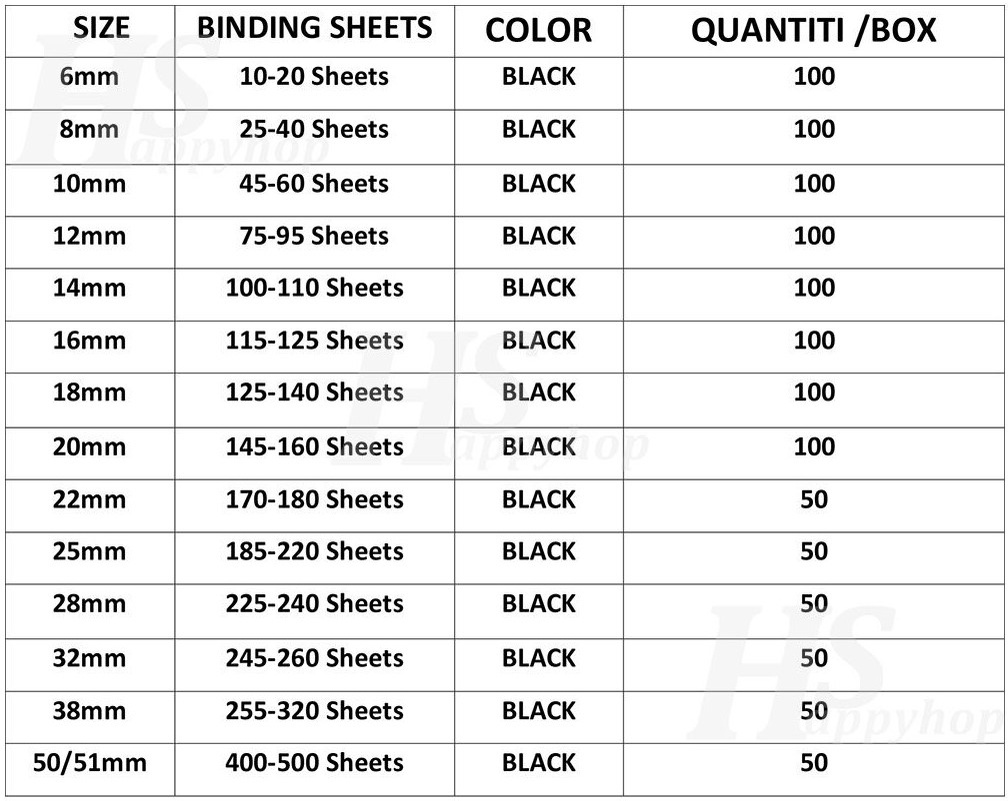 | SIZE | BINDING SHEETS | COLOR | QUANTITI /BOX |
|---|---|---|---|
| 6mm | 10-20 Sheets | BLACK | 100 |
| 8mm | 25-40 Sheets | BLACK | 100 |
| 10mm | 45-60 Sheets | BLACK | 100 |
| 12mm | 75-95 Sheets | BLACK | 100 |
| 14mm | 100-110 Sheets | BLACK | 100 |
| 16mm | 115-125 Sheets | BLACK | 100 |
| 18mm | 125-140 Sheets | BLACK | 100 |
| 20mm | 145-160 Sheets | BLACK | 100 |
| 22mm | 170-180 Sheets | BLACK | 50 |
| 25mm | 185-220 Sheets | BLACK | 50 |
| 28mm | 225-240 Sheets | BLACK | 50 |
| 32mm | 245-260 Sheets | BLACK | 50 |
| 38mm | 255-320 Sheets | BLACK | 50 |
| 50/51mm | 400-500 Sheets | BLACK | 50 |

HS Happyhop
HS Happyhop
HS Happyhop